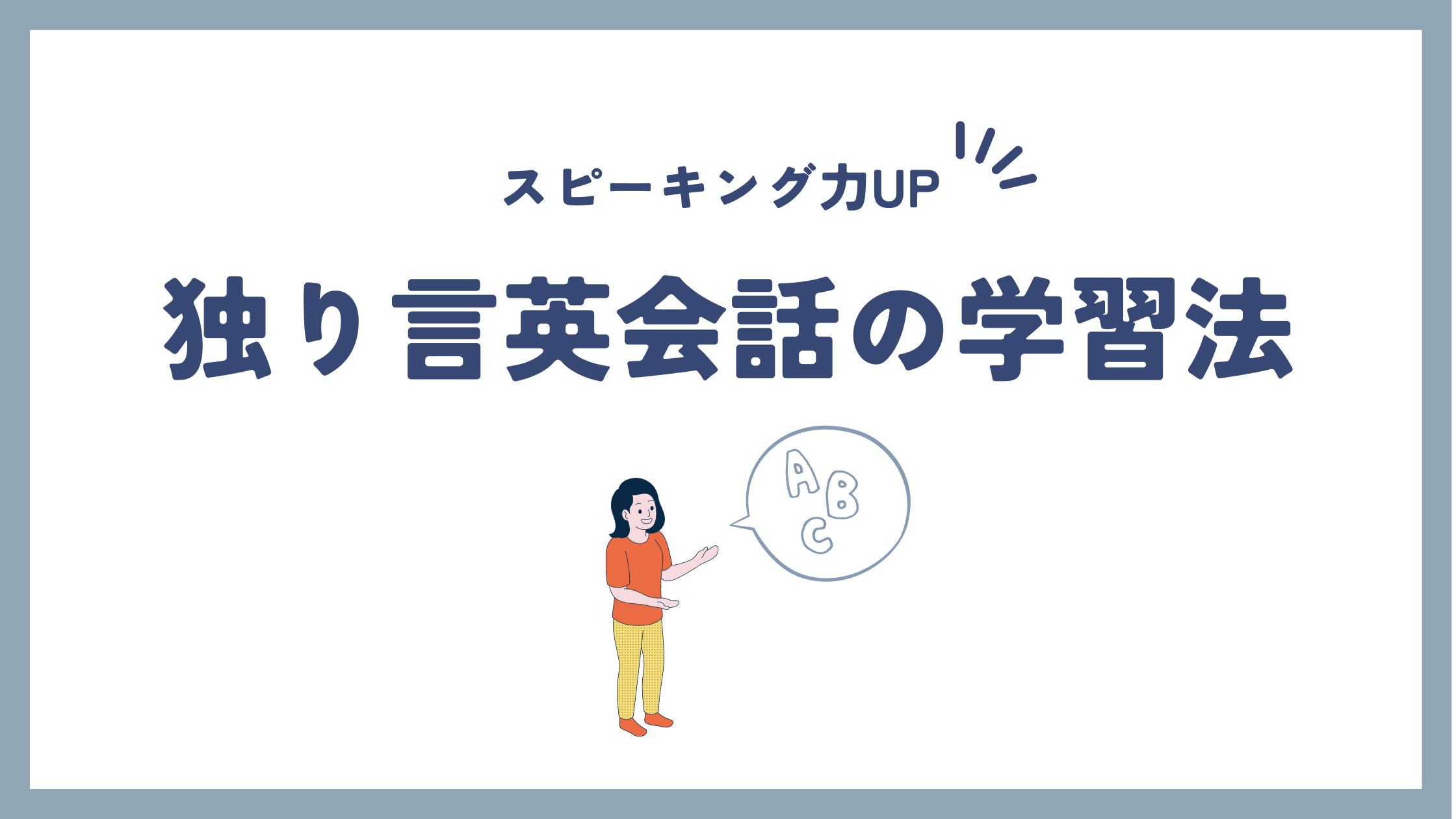 スピーキング力UP

独り言英会話の学習法

A B C